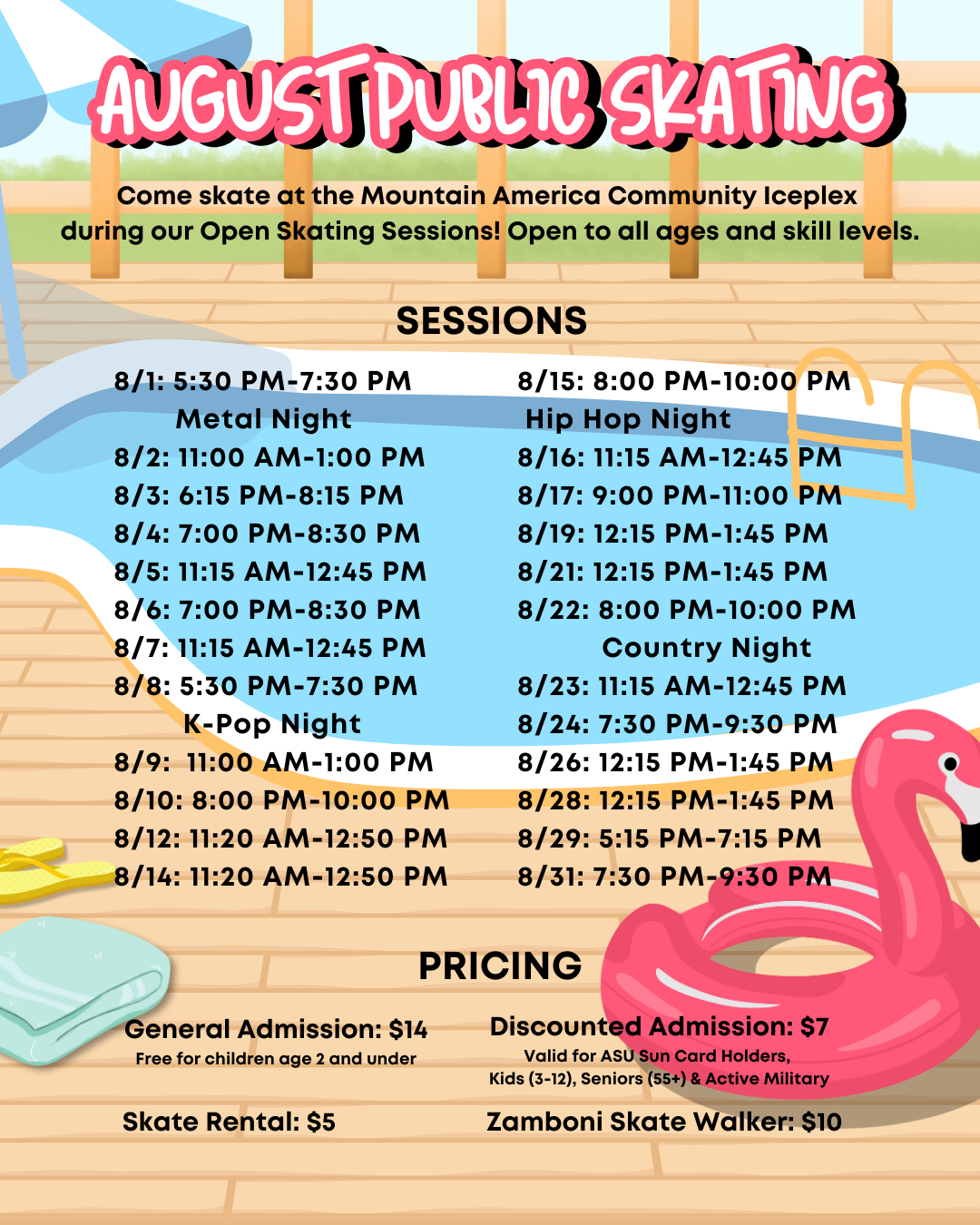 AUGUST PUBLIC SKATING

Come skate at the Mountain America Community Iceplex during our Open Skating Sessions! Open to all ages and skill levels.

SESSIONS

8/1: 5:30 PM-7:30 PM
Metal Night
8/2: 11:00 AM-1:00 PM
8/3: 6:15 PM-8:15 PM
8/4: 7:00 PM-8:30 PM
8/5: 11:15 AM-12:45 PM
8/6: 7:00 PM-8:30 PM
8/7: 11:15 AM-12:45 PM
8/8: 5:30 PM-7:30 PM
K-Pop Night
8/9: 11:00 AM-1:00 PM
8/10: 8:00 PM-10:00 PM
8/12: 11:20 AM-12:50 PM
8/14: 11:20 AM-12:50 PM

8/15: 8:00 PM-10:00 PM
Hip Hop Night
8/16: 11:15 AM-12:45 PM
8/17: 9:00 PM-11:00 PM
8/19: 12:15 PM-1:45 PM
8/21: 12:15 PM-1:45 PM
8/22: 8:00 PM-10:00 PM
Country Night
8/23: 11:15 AM-12:45 PM
8/24: 7:30 PM-9:30 PM
8/26: 12:15 PM-1:45 PM
8/28: 12:15 PM-1:45 PM
8/29: 5:15 PM-7:15 PM
8/31: 7:30 PM-9:30 PM

PRICING

General Admission: $14
Free for children age 2 and under

Discounted Admission: $7
Valid for ASU Sun Card Holders, Kids (3-12), Seniors (55+) & Active Military

Skate Rental: $5

Zamboni Skate Walker: $10